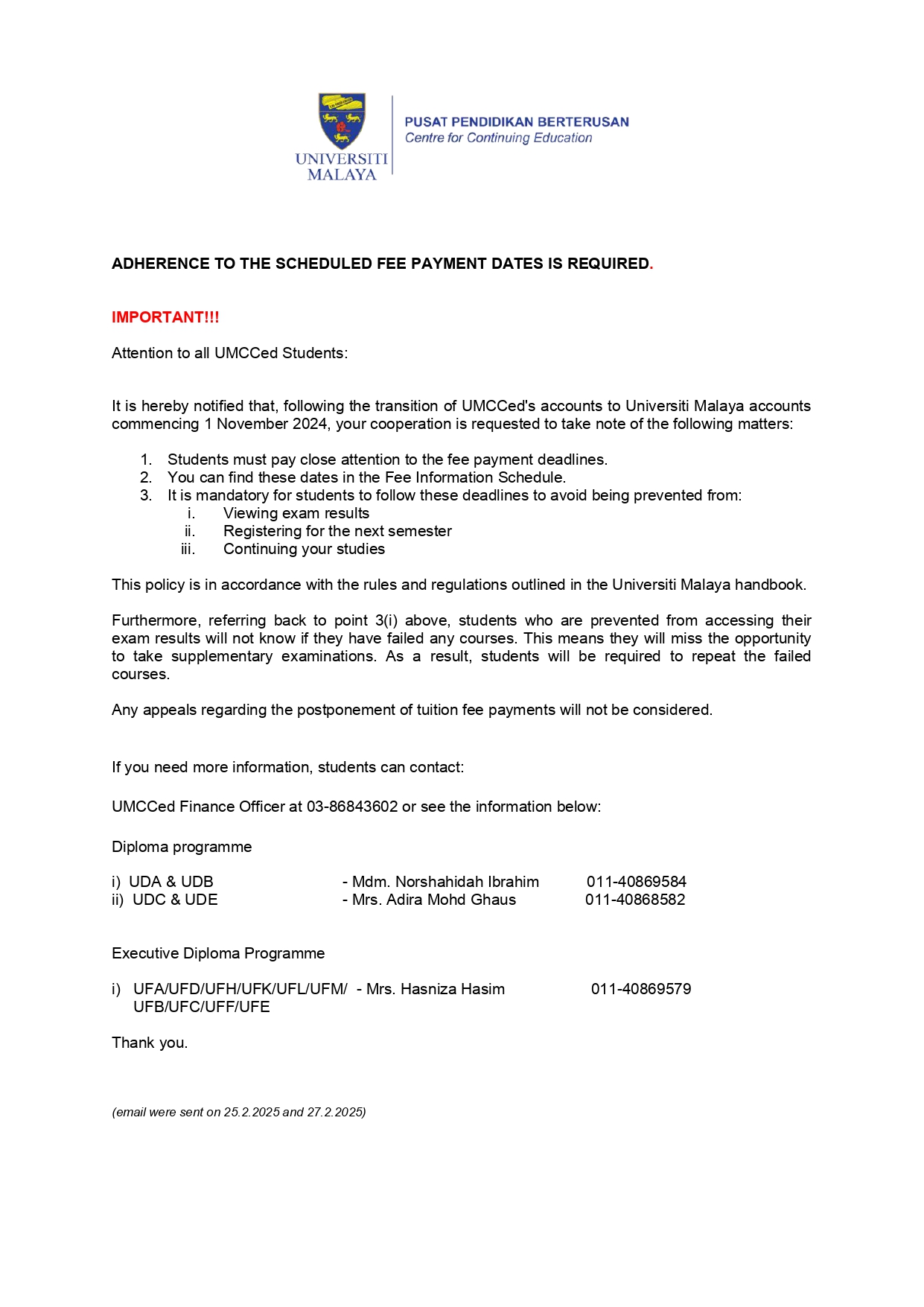 UNIVERSITI MALAYA

PUSAT PENDIDIKAN BERTERUSAN
Centre for Continuing Education

ADHERENCE TO THE SCHEDULED FEE PAYMENT DATES IS REQUIRED.

IMPORTANT!!!

Attention to all UMCCed Students:

It is hereby notified that, following the transition of UMCCed's accounts to Universiti Malaya accounts commencing 1 November 2024, your cooperation is requested to take note of the following matters:

1. Students must pay close attention to the fee payment deadlines.
2. You can find these dates in the Fee Information Schedule.
3. It is mandatory for students to follow these deadlines to avoid being prevented from:
i. Viewing exam results
ii. Registering for the next semester
iii. Continuing your studies

This policy is in accordance with the rules and regulations outlined in the Universiti Malaya handbook.

Furthermore, referring back to point 3(i) above, students who are prevented from accessing their exam results will not know if they have failed any courses. This means they will miss the opportunity to take supplementary examinations. As a result, students will be required to repeat the failed courses.

Any appeals regarding the postponement of tuition fee payments will not be considered.

If you need more information, students can contact:

UMCCed Finance Officer at 03-86843602 or see the information below:

Diploma programme

i) UDA & UDB - Mdm. Norshahidah Ibrahim 011-40869584
ii) UDC & UDE - Mrs. Adira Mohd Ghaus 011-40868582

Executive Diploma Programme

i) UFA/UFD/UFH/UFK/UFL/UFM/ UFB/UFC/UFF/UFE - Mrs. Hasniza Hasim 011-40869579

Thank you.

(email were sent on 25.2.2025 and 27.2.2025)